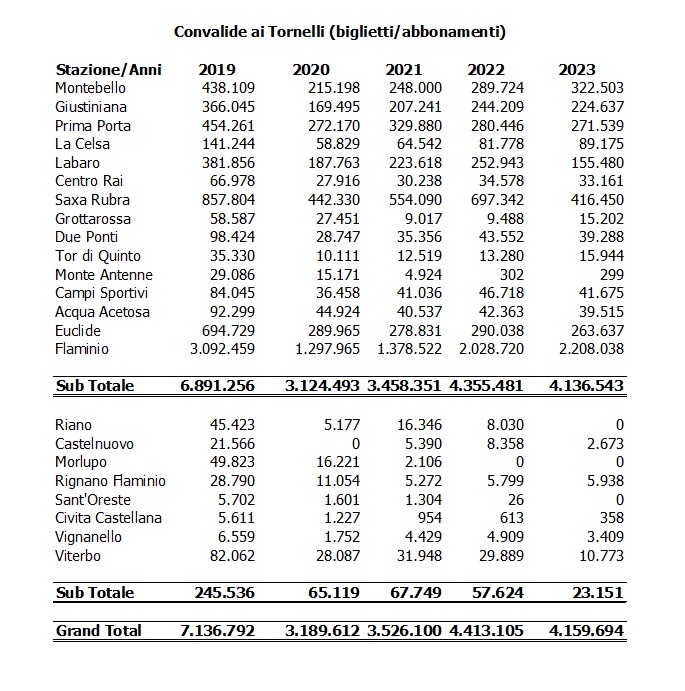 Convalide ai Tornelli (biglietti/abbonamenti)

| Stazione/Anni | 2019 | 2020 | 2021 | 2022 | 2023 |
|---|---|---|---|---|---|
| Montebello | 438.109 | 215.198 | 248.000 | 289.724 | 322.503 |
| Giustiniana | 366.045 | 169.495 | 207.241 | 244.209 | 224.637 |
| Prima Porta | 454.261 | 272.170 | 329.880 | 280.446 | 271.539 |
| La Celsa | 141.244 | 58.829 | 64.542 | 81.778 | 89.175 |
| Labaro | 381.856 | 187.763 | 223.618 | 252.943 | 155.480 |
| Centro Rai | 66.978 | 27.916 | 30.238 | 34.578 | 33.161 |
| Saxa Rubra | 857.804 | 442.330 | 554.090 | 697.342 | 416.450 |
| Grottarossa | 58.587 | 27.451 | 9.017 | 9.488 | 15.202 |
| Due Ponti | 98.424 | 28.747 | 35.356 | 43.552 | 39.288 |
| Tor di Quinto | 35.330 | 10.111 | 12.519 | 13.280 | 15.944 |
| Monte Antenne | 29.086 | 15.171 | 4.924 | 302 | 299 |
| Campi Sportivi | 84.045 | 36.458 | 41.036 | 46.718 | 41.675 |
| Acqua Acetosa | 92.299 | 44.924 | 40.537 | 42.363 | 39.515 |
| Euclide | 694.729 | 289.965 | 278.831 | 290.038 | 263.637 |
| Flaminio | 3.092.459 | 1.297.965 | 1.378.522 | 2.028.720 | 2.208.038 |
| Sub Totale | 6.891.256 | 3.124.493 | 3.458.351 | 4.355.481 | 4.136.543 |
| Riano | 45.423 | 5.177 | 16.346 | 8.030 | 0 |
| Castelnuovo | 21.566 | 0 | 5.390 | 8.358 | 2.673 |
| Morlupo | 49.823 | 16.221 | 2.106 | 0 | 0 |
| Rignano Flaminio | 28.790 | 11.054 | 5.272 | 5.799 | 5.938 |
| Sant'Oreste | 5.702 | 1.601 | 1.304 | 26 | 0 |
| Civita Castellana | 5.611 | 1.227 | 954 | 613 | 358 |
| Vignanello | 6.559 | 1.752 | 4.429 | 4.909 | 3.409 |
| Viterbo | 82.062 | 28.087 | 31.948 | 29.889 | 10.773 |
| Sub Totale | 245.536 | 65.119 | 67.749 | 57.624 | 23.151 |
| Grand Total | 7.136.792 | 3.189.612 | 3.526.100 | 4.413.105 | 4.159.694 |